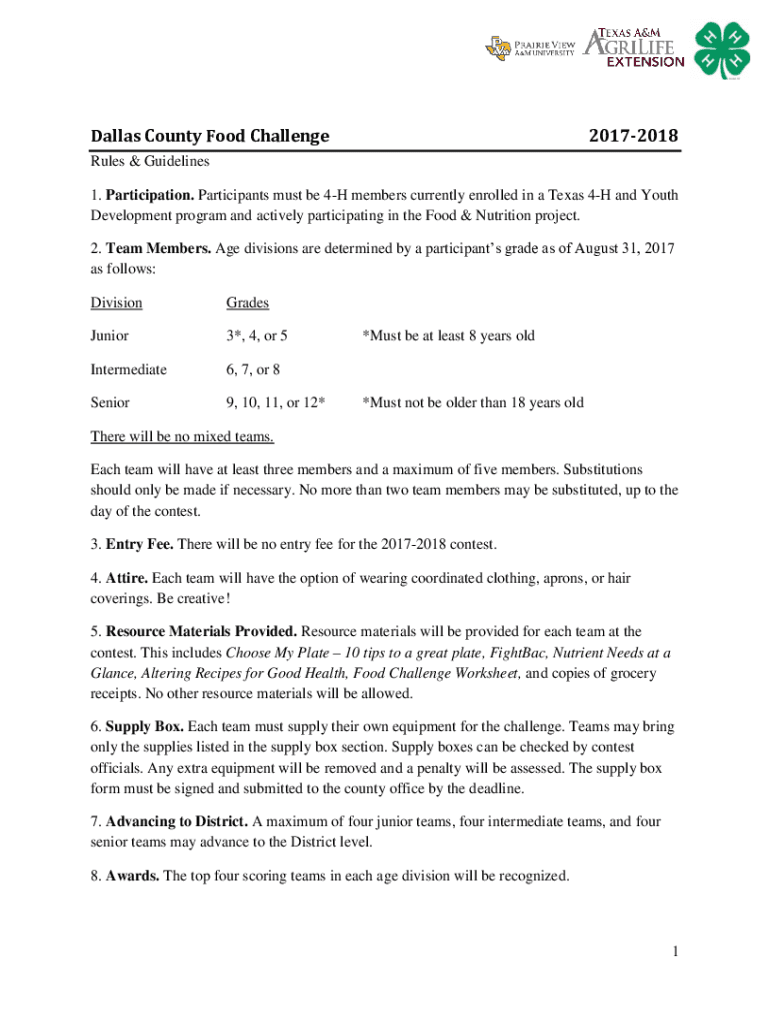 PRAIRIE VIEW A&M UNIVERSITY

TEXAS A&M AGRILIFE EXTENSION

Dallas County Food Challenge 2017-2018

Rules & Guidelines

1. Participation. Participants must be 4-H members currently enrolled in a Texas 4-H and Youth Development program and actively participating in the Food & Nutrition project.

2. Team Members. Age divisions are determined by a participant's grade as of August 31, 2017 as follows:

| Division | Grades | |
|---|---|---|
| Junior | 3*, 4, or 5 | *Must be at least 8 years old |
| Intermediate | 6, 7, or 8 | |
| Senior | 9, 10, 11, or 12* | *Must not be older than 18 years old |

There will be no mixed teams.

Each team will have at least three members and a maximum of five members. Substitutions should only be made if necessary. No more than two team members may be substituted, up to the day of the contest.

3. Entry Fee. There will be no entry fee for the 2017-2018 contest.

4. Attire. Each team will have the option of wearing coordinated clothing, aprons, or hair coverings. Be creative!

5. Resource Materials Provided. Resource materials will be provided for each team at the contest. This includes Choose My Plate – 10 tips to a great plate, FightBac, Nutrient Needs at a Glance, Altering Recipes for Good Health, Food Challenge Worksheet, and copies of grocery receipts. No other resource materials will be allowed.

6. Supply Box. Each team must supply their own equipment for the challenge. Teams may bring only the supplies listed in the supply box section. Supply boxes can be checked by contest officials. Any extra equipment will be removed and a penalty will be assessed. The supply box form must be signed and submitted to the county office by the deadline.

7. Advancing to District. A maximum of four junior teams, four intermediate teams, and four senior teams may advance to the District level.

8. Awards. The top four scoring teams in each age division will be recognized.

1